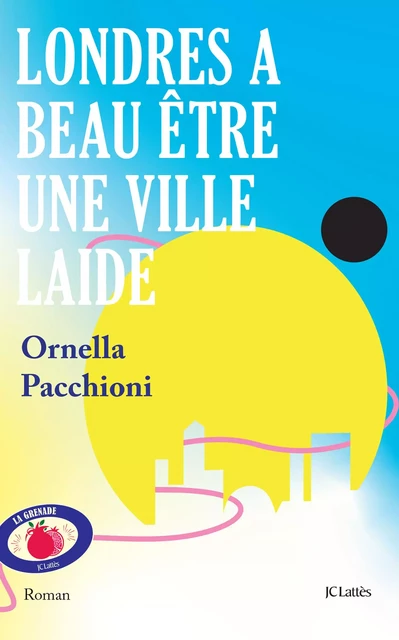 LONDRES A BEAU ÊTRE UNE VILLE LAIDE

Ornella Pacchioni

LA GRENADE
JC Lattès

Roman

JC Lattès